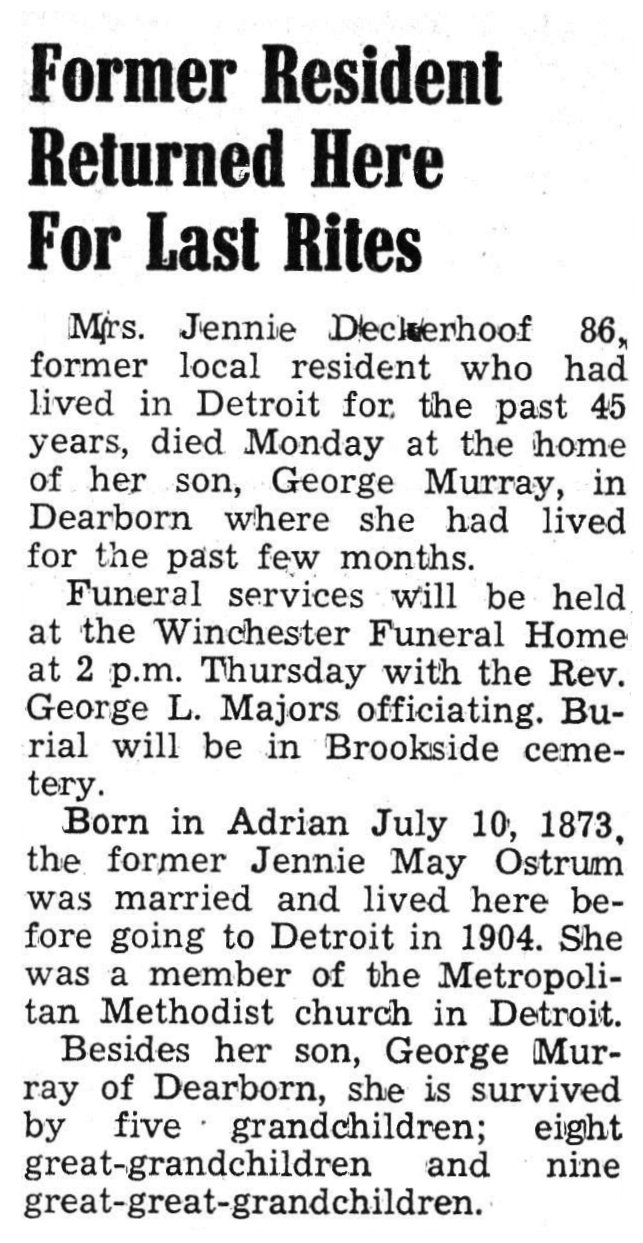 Former Resident Returned Here For Last Rites

Mrs. Jennie Deckerhoof 86, former local resident who had lived in Detroit for the past 45 years, died Monday at the home of her son, George Murray, in Dearborn where she had lived for the past few months.

Funeral services will be held at the Winchester Funeral Home at 2 p.m. Thursday with the Rev. George L. Majors officiating. Burial will be in Brookside cemetery.

Born in Adrian July 10, 1873, the former Jennie May Ostrum was married and lived here before going to Detroit in 1904. She was a member of the Metropolitan Methodist church in Detroit.

Besides her son, George Murray of Dearborn, she is survived by five grandchildren; eight great-grandchildren and nine great-great-grandchildren.